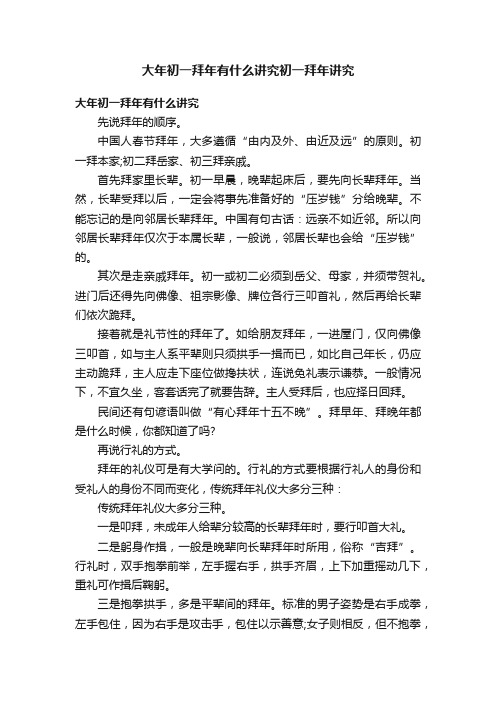 大年初一拜年有什么讲究初一拜年讲究

大年初一拜年有什么讲究

先说拜年的顺序。

中国人春节拜年，大多遵循“由内及外、由近及远”的原则。初一拜本家;初二拜岳家、初三拜亲戚。

首先拜家里长辈。初一早晨，晚辈起床后，要先向长辈拜年。当然，长辈受拜以后，一定会将事先准备好的“压岁钱”分给晚辈。不能忘记的是向邻居长辈拜年。中国有句古话：远亲不如近邻。所以向邻居长辈拜年仅次于本属长辈，一般说，邻居长辈也会给“压岁钱”的。

其次是走亲戚拜年。初一或初二必须到岳父、母家，并须带贺礼。进门后还得先向佛像、祖宗影像、牌位各行三叩首礼，然后再给长辈们依次跪拜。

接着就是礼节性的拜年了。如给朋友拜年，一进屋门，仅向佛像三叩首，如与主人系平辈则只须拱手一揖而已，如比自己年长，仍应主动跪拜，主人应走下座位做搀扶状，连说免礼表示谦恭。一般情况下，不宜久坐，客套话完了就要告辞。主人受拜后，也应择日回拜。

民间还有句谚语叫做“有心拜年十五不晚”。拜早年、拜晚年都是什么时候，你都知道了吗?

再说行礼的方式。

拜年的礼仪可是有大学问的。行礼的方式要根据行礼人的身份和受礼人的身份不同而变化，传统拜年礼仪大多分三种：

传统拜年礼仪大多分三种。

一是叩拜，未成年人给辈分较高的长辈拜年时，要行叩首大礼。

二是躬身作揖，一般是晚辈向长辈拜年时所用，俗称“吉拜”。行礼时，双手抱拳前举，左手握右手，拱手齐眉，上下加重摇动几下，重礼可作揖后鞠躬。

三是抱拳拱手，多是平辈间的拜年。标准的男子姿势是右手成拳，左手包住，因为右手是攻击手，包住以示善意;女子则相反，但不抱拳，